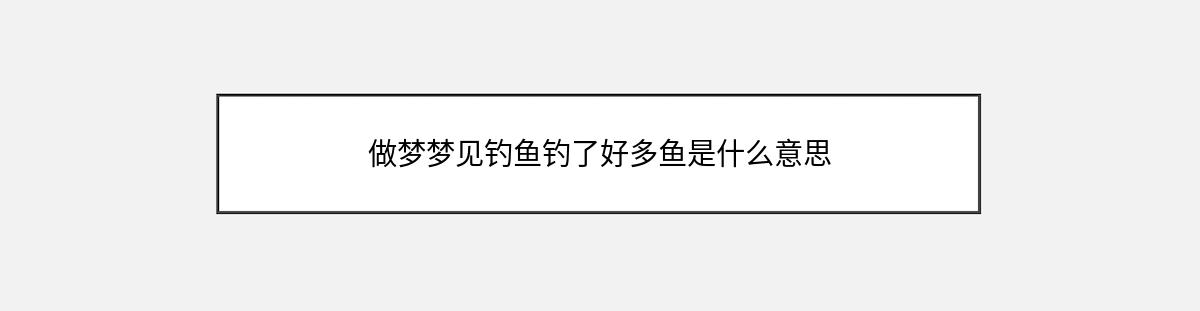 做梦梦见钓鱼钓了好多鱼是什么意思